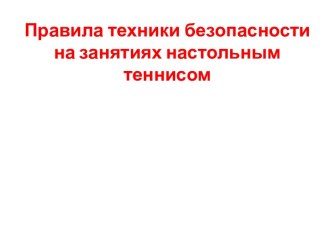 Правила техники безопасности на занятиях настольным теннисом